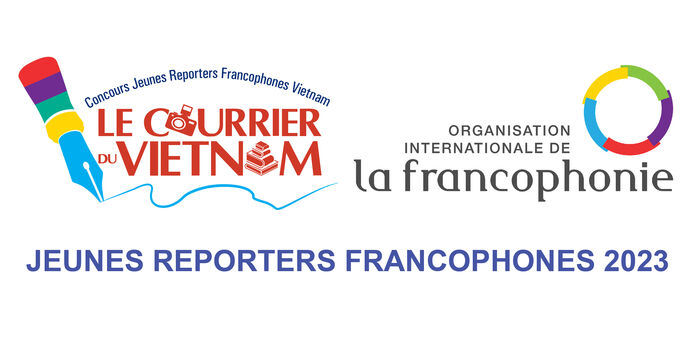 Concours Jeunes Reporters Francophones Vietnam
LE COURRIER DU VIETNAM

ORGANISATION INTERNATIONALE DE
la francophonie

JEUNES REPORTERS FRANCOPHONES 2023